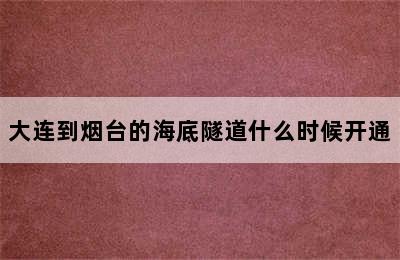 大连到烟台的海底隧道什么时候开通